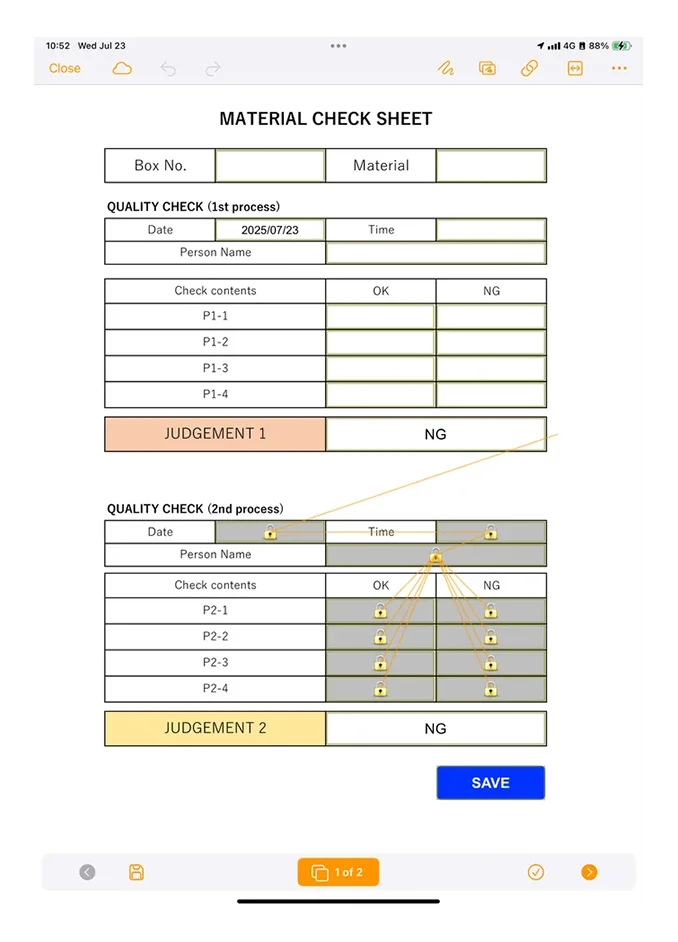 10:52 Wed Jul 23
4G 88%
Close

MATERIAL CHECK SHEET

| Box No. | | Material | |
|---|---|---|---|

QUALITY CHECK (1st process)

| Date | 2025/07/23 | Time | |
|---|---|---|---|
| Person Name | | | |

| Check contents | OK | NG |
|---|---|---|
| P1-1 | | |
| P1-2 | | |
| P1-3 | | |
| P1-4 | | |

| JUDGEMENT 1 | NG |
|---|---|

QUALITY CHECK (2nd process)

| Date | | Time | |
|---|---|---|---|
| Person Name | | | |

| Check contents | OK | NG |
|---|---|---|
| P2-1 | | |
| P2-2 | | |
| P2-3 | | |
| P2-4 | | |

| JUDGEMENT 2 | NG |
|---|---|

SAVE

1 of 2